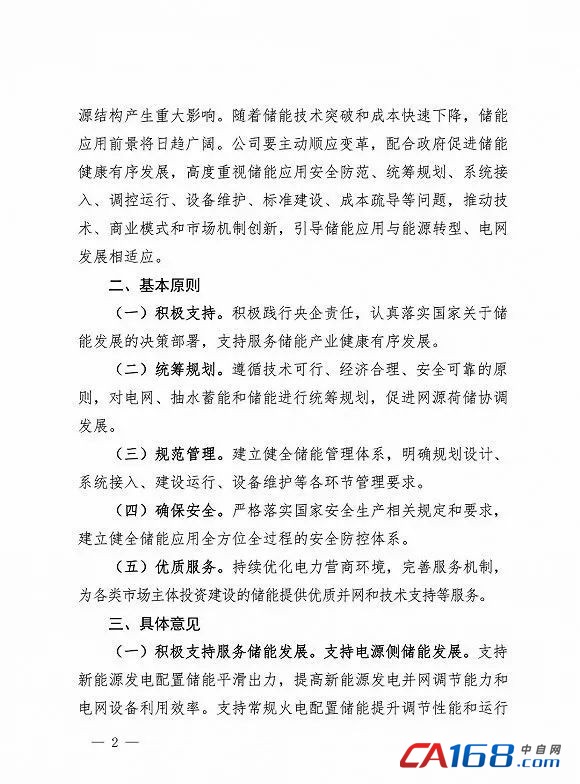 源结构产生重大影响。随着储能技术突破和成本快速下降，储能应用前景将日趋广阔。公司要主动顺应变革，配合政府促进储能健康有序发展，高度重视储能应用安全防范、统筹规划、系统接入、调控运行、设备维护、标准建设、成本疏导等问题，推动技术、商业模式和市场机制创新，引导储能应用与能源转型、电网发展相适应。

二、基本原则

（一）积极支持。积极践行央企责任，认真落实国家关于储能发展的决策部署，支持服务储能产业健康有序发展。

（二）统筹规划。遵循技术可行、经济合理、安全可靠的原则，对电网、抽水蓄能和储能进行统筹规划，促进网源荷储协调发展。

（三）规范管理。建立健全储能管理体系，明确规划设计、系统接入、建设运行、设备维护等各环节管理要求。

（四）确保安全。严格落实国家安全生产相关规定和要求，建立健全储能应用全方位全过程的安全防控体系。

（五）优质服务。持续优化电力营商环境，完善服务机制，为各类市场主体投资建设的储能提供优质并网和技术支持等服务。

三、具体意见

（一）积极支持服务储能发展。支持电源侧储能发展。支持新能源发电配置储能平滑出力，提高新能源发电并网调节能力和电网设备利用效率。支持常规火电配置储能提升调节性能和运行

— 2 —

CA168.com 中自网